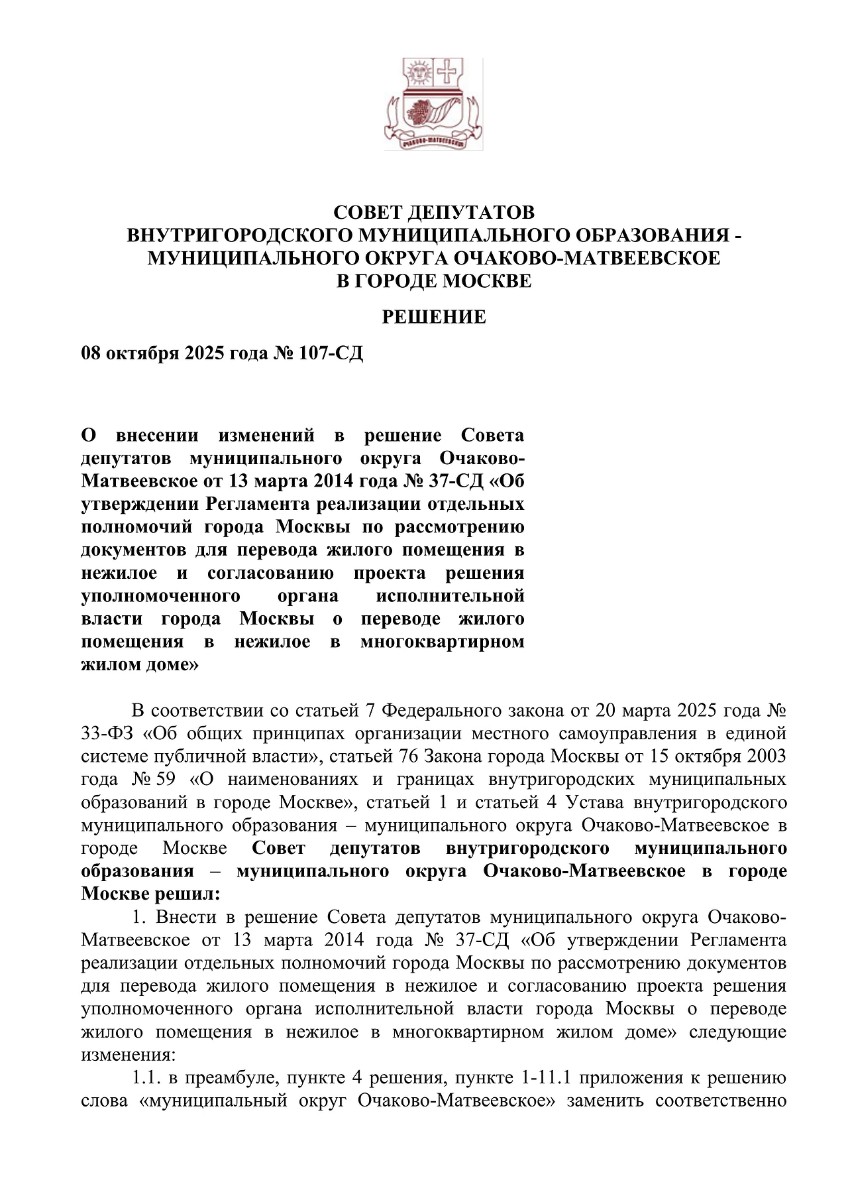 ОЧАКОВО-МАТВЕЕВСКОЕ

СОВЕТ ДЕПУТАТОВ
ВНУТРИГОРОДСКОГО МУНИЦИПАЛЬНОГО ОБРАЗОВАНИЯ - МУНИЦИПАЛЬНОГО ОКРУГА ОЧАКОВО-МАТВЕЕВСКОЕ
В ГОРОДЕ МОСКВЕ

РЕШЕНИЕ

08 октября 2025 года № 107-СД

О внесении изменений в решение Совета депутатов муниципального округа Очаково-Матвеевское от 13 марта 2014 года № 37-СД «Об утверждении Регламента реализации отдельных полномочий города Москвы по рассмотрению документов для перевода жилого помещения в нежилое и согласованию проекта решения уполномоченного органа исполнительной власти города Москвы о переводе жилого помещения в нежилое в многоквартирном жилом доме»

В соответствии со статьей 7 Федерального закона от 20 марта 2025 года № 33-ФЗ «Об общих принципах организации местного самоуправления в единой системе публичной власти», статьей 76 Закона города Москвы от 15 октября 2003 года № 59 «О наименованиях и границах внутригородских муниципальных образований в городе Москве», статьей 1 и статьей 4 Устава внутригородского муниципального образования – муниципального округа Очаково-Матвеевское в городе Москве Совет депутатов внутригородского муниципального образования – муниципального округа Очаково-Матвеевское в городе Москве решил:

1. Внести в решение Совета депутатов муниципального округа Очаково-Матвеевское от 13 марта 2014 года № 37-СД «Об утверждении Регламента реализации отдельных полномочий города Москвы по рассмотрению документов для перевода жилого помещения в нежилое и согласованию проекта решения уполномоченного органа исполнительной власти города Москвы о переводе жилого помещения в нежилое в многоквартирном жилом доме» следующие изменения:

1.1. в преамбуле, пункте 4 решения, пункте 1-11.1 приложения к решению слова «муниципальный округ Очаково-Матвеевское» заменить соответственно